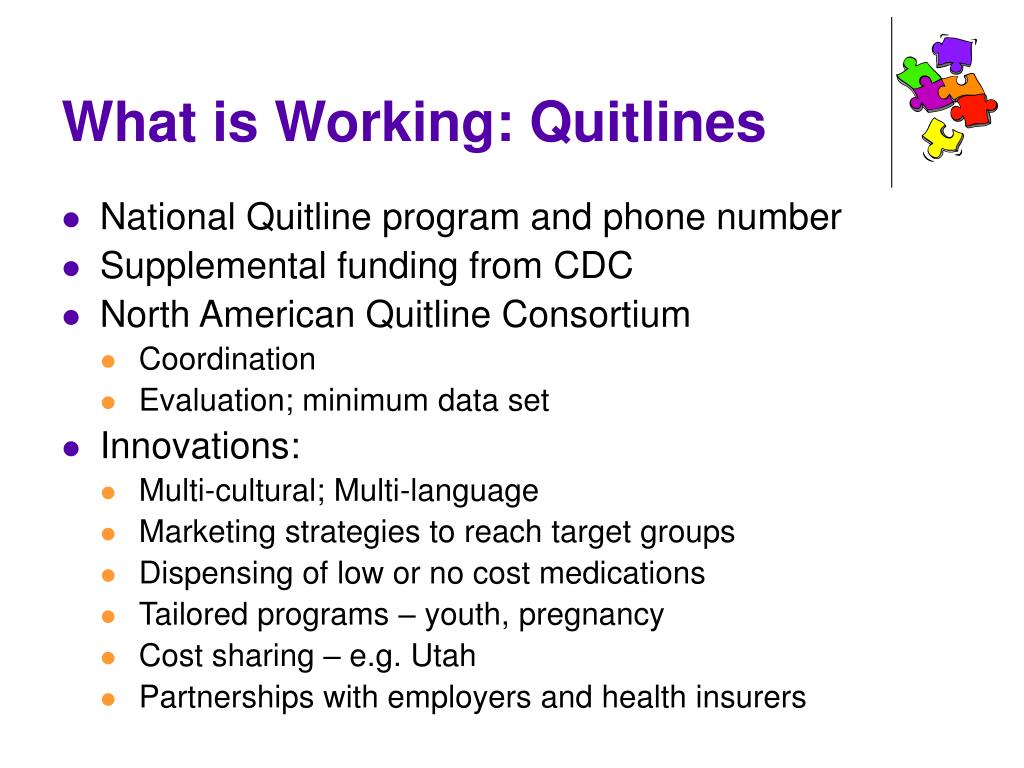 What is Working: Quitlines

- National Quitline program and phone number
- Supplemental funding from CDC
- North American Quitline Consortium
  - Coordination
  - Evaluation; minimum data set
- Innovations:
  - Multi-cultural; Multi-language
  - Marketing strategies to reach target groups
  - Dispensing of low or no cost medications
  - Tailored programs – youth, pregnancy
  - Cost sharing – e.g. Utah
  - Partnerships with employers and health insurers